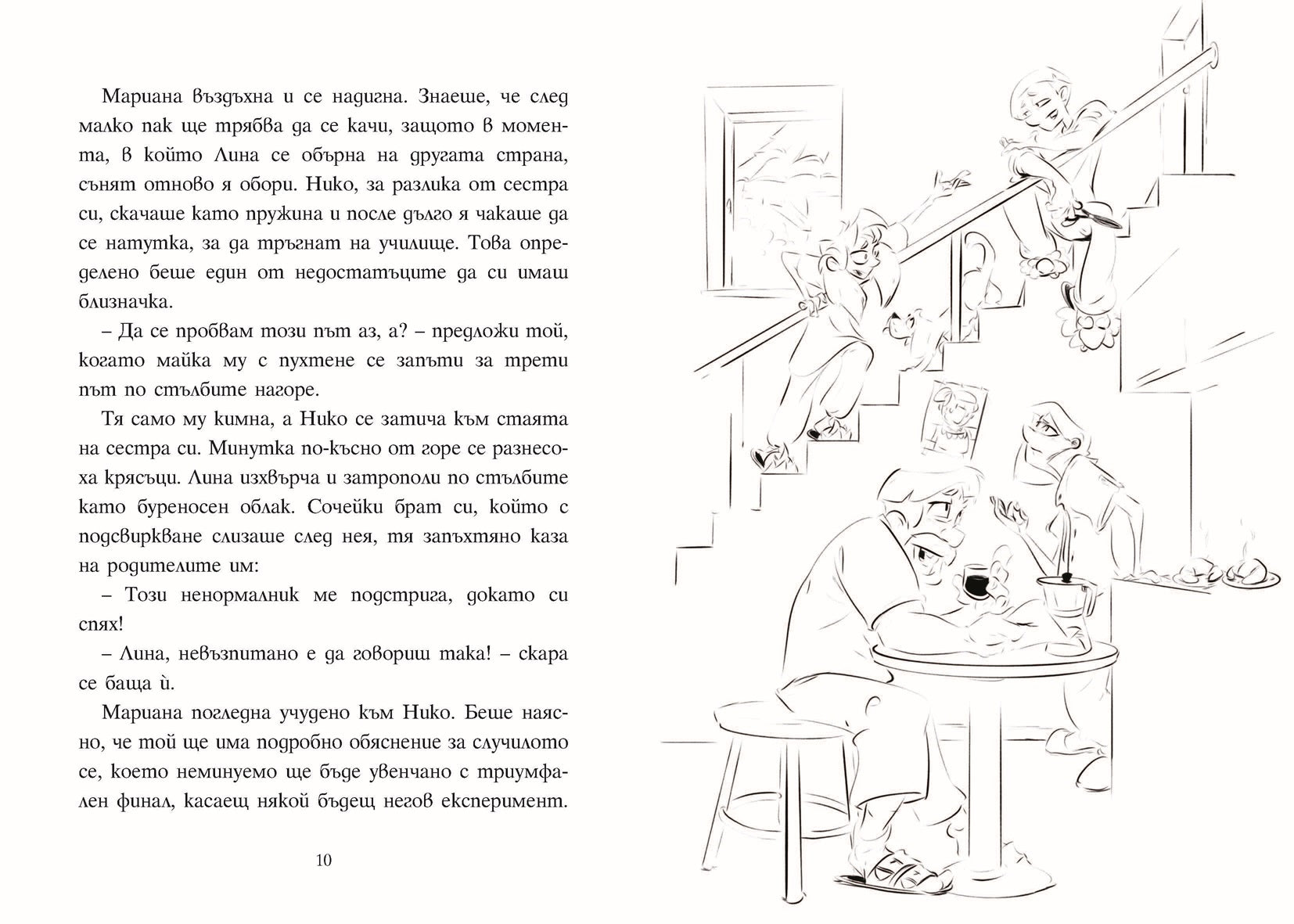 Мариана въздъхна и се надигна. Знаеше, че след малко пак ще трябва да се качи, защото в момента, в който Лина се обърна на другата страна, сънят отново я обори. Нико, за разлика от сестра си, скачаше като пружина и после дълго я чакаше да се натутка, за да тръгнат на училище. Това определено беше един от недостатъците да си имаш близначка.

– Да се пробвам този път аз, а? – предложи той, когато майка му с пухтене се запъти за трети път по стълбите нагоре.

Тя само му кимна, а Нико се затича към стаята на сестра си. Минутка по-късно от горе се разнесоха крясъци. Лина изхвърча и затрополи по стълбите като буреносен облак. Сочейки брат си, който с подсвиркване слизаше след нея, тя запъхтяно каза на родителите им:

– Този ненормалник ме подстрига, докато си спях!

– Лина, невъзпитано е да говориш така! – скара се баща ѝ.

Мариана погледна учудено към Нико. Беше наясно, че той ще има подробно обяснение за случилото се, което неминуемо ще бъде увенчано с триумфален финал, касаещ някой бъдещ негов експеримент.

10